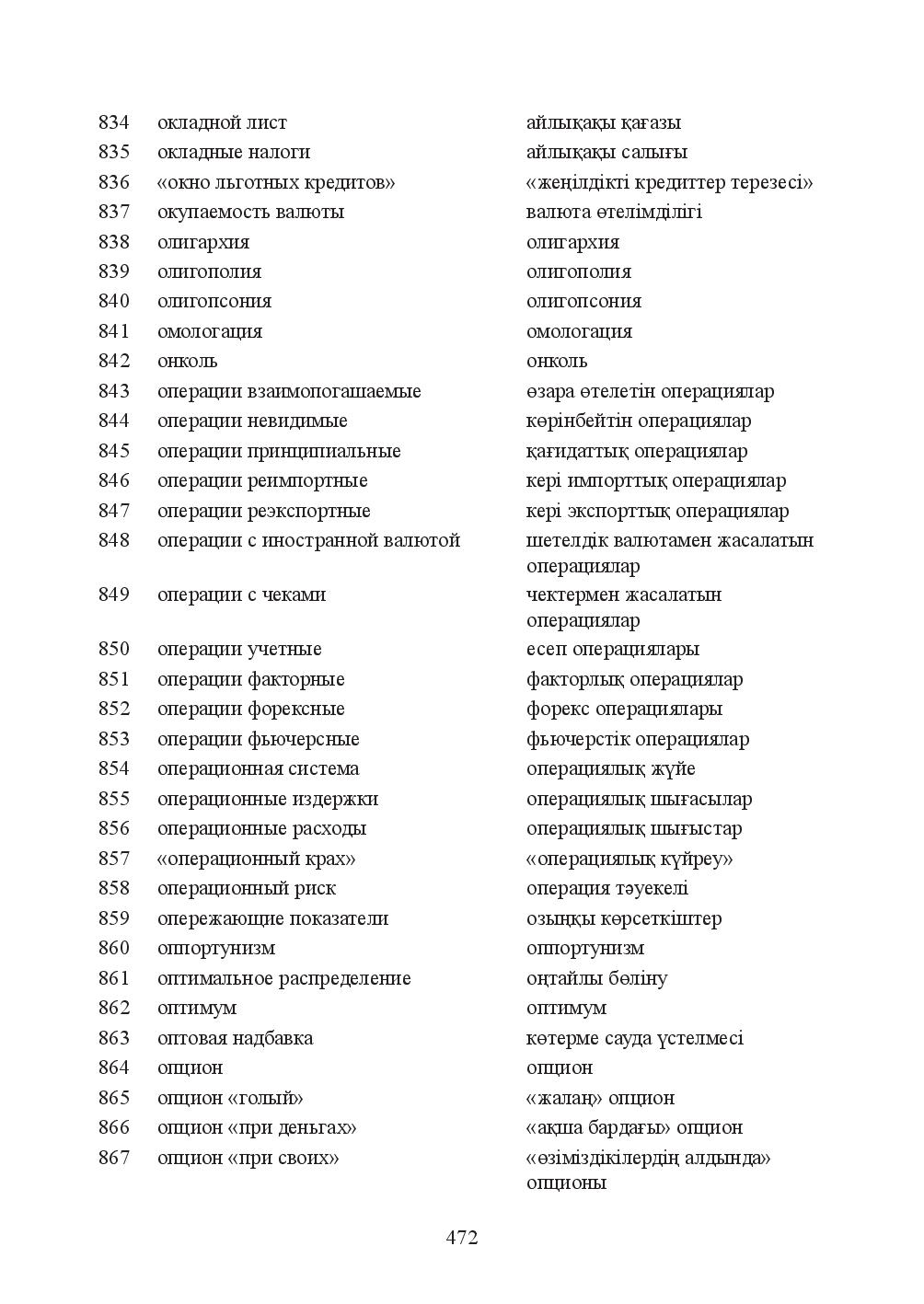 834 окладной лист айлықақы қағазы
835 окладные налоги айлықақы салығы
836 «окно льготных кредитов» «жеңілдікті кредиттер терезесі»
837 окупаемость валюты валюта өтелімділігі
838 олигархия олигархия
839 олигополия олигополия
840 олигопсония олигопсония
841 омологация омологация
842 онколь онколь
843 операции взаимопогашаемые өзара өтелетін операциялар
844 операции невидимые көрінбейтін операциялар
845 операции принципиальные қағидаттық операциялар
846 операции реимпортные кері импорттық операциялар
847 операции реэкспортные кері экспорттық операциялар
848 операции с иностранной валютой шетелдік валютамен жасалатын операциялар
849 операции с чеками чектермен жасалатын операциялар
850 операции учетные есеп операциялары
851 операции факторные факторлық операциялар
852 операции форексные форекс операциялары
853 операции фьючерсные фьючерстік операциялар
854 операционная система операциялық жүйе
855 операционные издержки операциялық шығасылар
856 операционные расходы операциялық шығыстар
857 «операционный крах» «операциялық күйреу»
858 операционный риск операция тәуекелі
859 опережающие показатели озыңқы көрсеткіштер
860 оппортунизм оппортунизм
861 оптимальное распределение оңтайлы бөліну
862 оптимум оптимум
863 оптовая надбавка көтерме сауда үстелмесі
864 опцион опцион
865 опцион «голый» «жалаң» опцион
866 опцион «при деньгах» «ақша бардағы» опцион
867 опцион «при своих» «өзіміздікілердің алдында» опционы

472